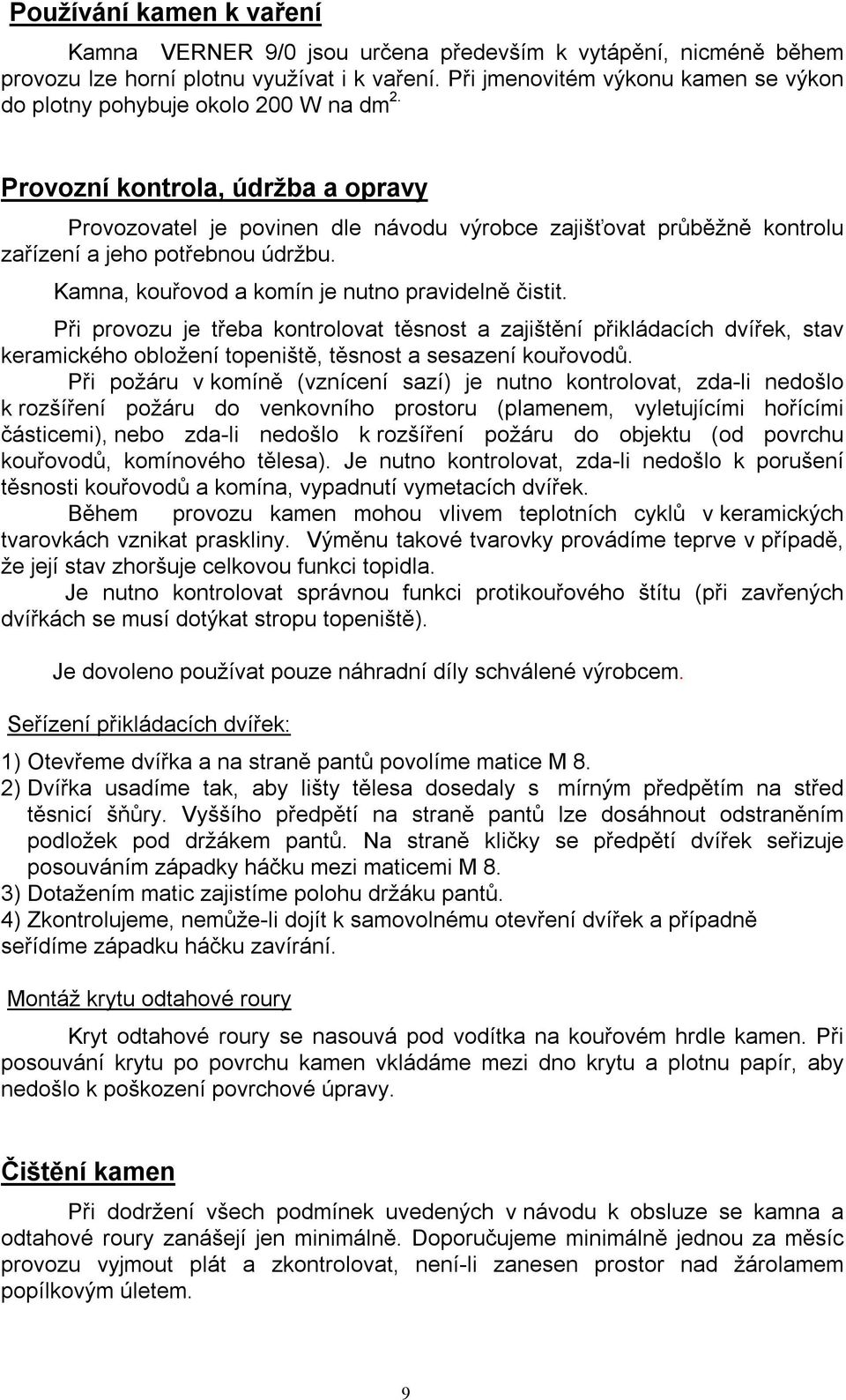 Používání kamen k vaření

Kamna VERNER 9/0 jsou určena především k vytápění, nicméně během provozu lze horní plotnu využívat i k vaření. Při jmenovitém výkonu kamen se výkon do plotny pohybuje okolo 200 W na dm$^{2.}$

Provozní kontrola, údržba a opravy

Provozovatel je povinen dle návodu výrobce zajišťovat průběžně kontrolu zařízení a jeho potřebnou údržbu.

Kamna, kouřovod a komín je nutno pravidelně čistit.

Při provozu je třeba kontrolovat těsnost a zajištění přikládacích dvířek, stav keramického obložení topeniště, těsnost a sesazení kouřovodů.

Při požáru v komíně (vznícení sazí) je nutno kontrolovat, zda-li nedošlo k rozšíření požáru do venkovního prostoru (plamenem, vyletujícími hořícími částicemi), nebo zda-li nedošlo k rozšíření požáru do objektu (od povrchu kouřovodů, komínového tělesa). Je nutno kontrolovat, zda-li nedošlo k porušení těsnosti kouřovodů a komína, vypadnutí vymetacích dvířek.

Během provozu kamen mohou vlivem teplotních cyklů v keramických tvarovkách vznikat praskliny. Výměnu takové tvarovky provádíme teprve v případě, že její stav zhoršuje celkovou funkci topidla.

Je nutno kontrolovat správnou funkci protikouřového štítu (při zavřených dvířkách se musí dotýkat stropu topeniště).

Je dovoleno používat pouze náhradní díly schválené výrobcem.

Seřízení přikládacích dvířek:

1) Otevřeme dvířka a na straně pantů povolíme matice M 8.
2) Dvířka usadíme tak, aby lišty tělesa dosedaly s mírným předpětím na střed těsnicí šňůry. Vyššího předpětí na straně pantů lze dosáhnout odstraněním podložek pod držákem pantů. Na straně kličky se předpětí dvířek seřizuje posouváním západky háčku mezi maticemi M 8.
3) Dotažením matic zajistíme polohu držáku pantů.
4) Zkontrolujeme, nemůže-li dojít k samovolnému otevření dvířek a případně seřídíme západku háčku zavírání.

Montáž krytu odtahové roury

Kryt odtahové roury se nasouvá pod vodítka na kouřovém hrdle kamen. Při posouvání krytu po povrchu kamen vkládáme mezi dno krytu a plotnu papír, aby nedošlo k poškození povrchové úpravy.

Čištění kamen

Při dodržení všech podmínek uvedených v návodu k obsluze se kamna a odtahové roury zanášejí jen minimálně. Doporučujeme minimálně jednou za měsíc provozu vyjmout plát a zkontrolovat, není-li zanesen prostor nad žárolamem popílkovým úletem.

9